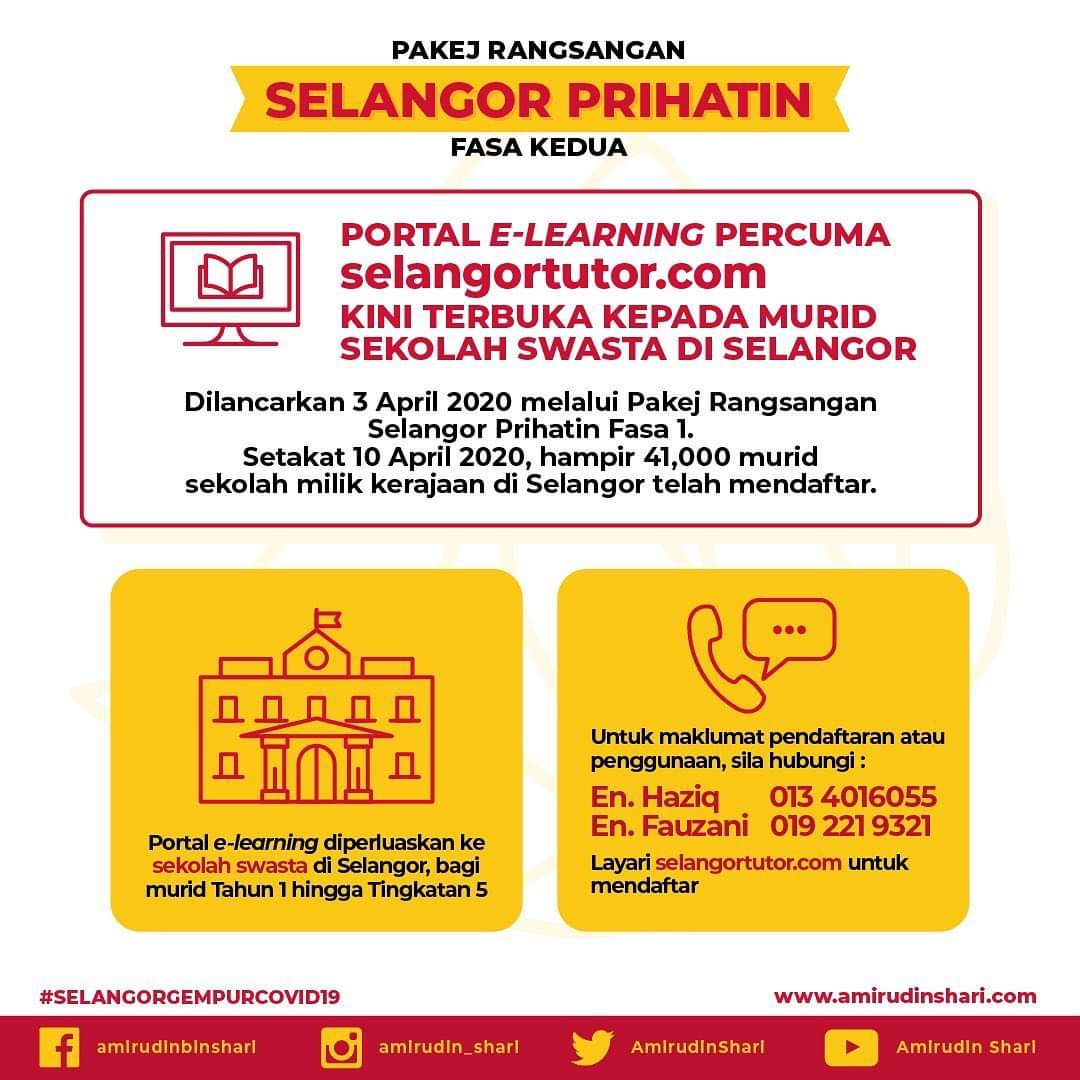 PAKEJ RANGSANGAN
SELANGOR PRIHATIN
FASA KEDUA

PORTAL E-LEARNING PERCUMA
selangortutor.com
KINI TERBUKA KEPADA MURID SEKOLAH SWASTA DI SELANGOR

Dilancarkan 3 April 2020 melalui Pakej Rangsangan Selangor Prihatin Fasa 1.
Setakat 10 April 2020, hampir 41,000 murid sekolah milik kerajaan di Selangor telah mendaftar.

Portal e-learning diperluaskan ke sekolah swasta di Selangor, bagi murid Tahun 1 hingga Tingkatan 5

Untuk maklumat pendaftaran atau penggunaan, sila hubungi :
En. Haziq 013 4016055
En. Fauzani 019 221 9321
Layari selangortutor.com untuk mendaftar

#SELANGORGEMPURCOVID19
www.amirudinshari.com

amirudinbinshari
amirudin_shari
AmirudinShari
Amirudin Shari